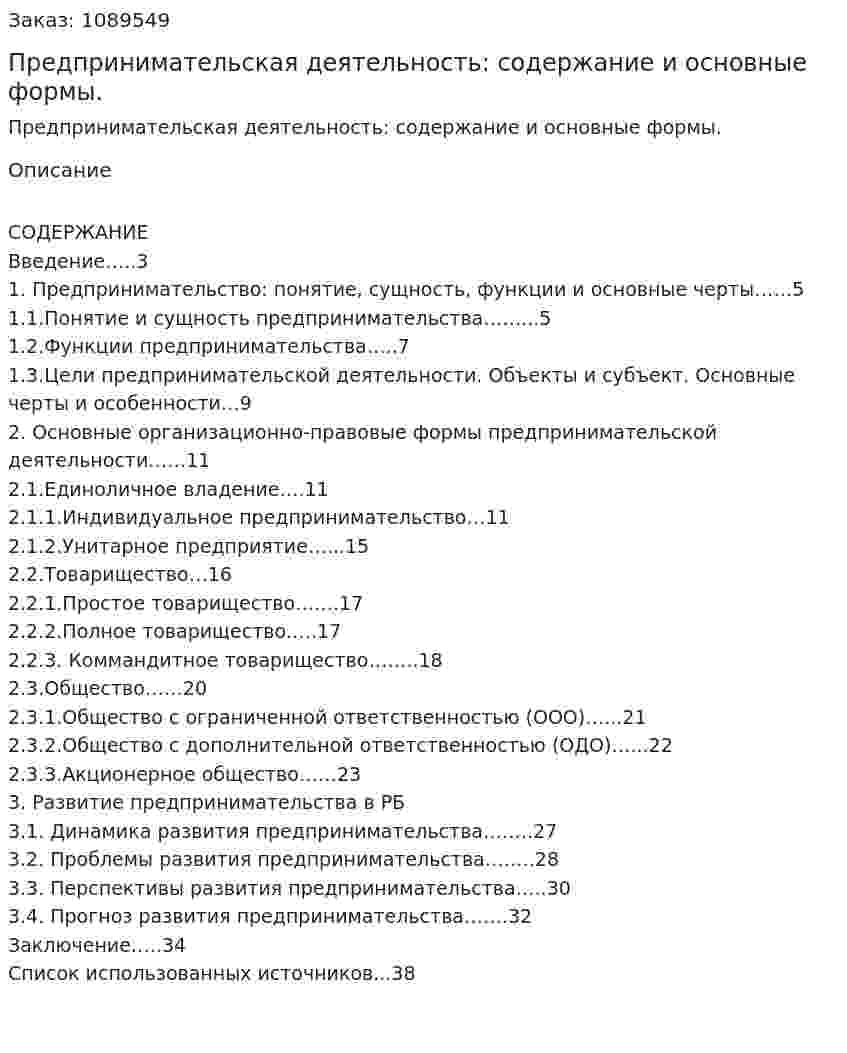 Заказ: 1089549

Предпринимательская деятельность: содержание и основные формы.

Предпринимательская деятельность: содержание и основные формы.

Описание

СОДЕРЖАНИЕ
Введение 3
1. Предпринимательство: понятие, сущность, функции и основные черты 5
1.1.Понятие и сущность предпринимательства 5
1.2.Функции предпринимательства 7
1.3.Цели предпринимательской деятельности. Объекты и субъект. Основные черты и особенности 9
2. Основные организационно-правовые формы предпринимательской деятельности 11
2.1.Единоличное владение 11
2.1.1.Индивидуальное предпринимательство 11
2.1.2.Унитарное предприятие 15
2.2.Товарищество 16
2.2.1.Простое товарищество 17
2.2.2.Полное товарищество 17
2.2.3. Коммандитное товарищество 18
2.3.Общество 20
2.3.1.Общество с ограниченной ответственностью (ООО) 21
2.3.2.Общество с дополнительной ответственностью (ОДО) 22
2.3.3.Акционерное общество 23
3. Развитие предпринимательства в РБ
3.1. Динамика развития предпринимательства 27
3.2. Проблемы развития предпринимательства 28
3.3. Перспективы развития предпринимательства 30
3.4. Прогноз развития предпринимательства 32
Заключение 34
Список использованных источников 38